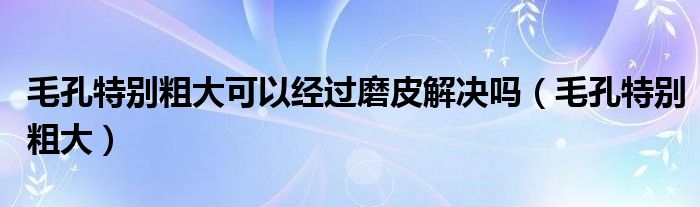 毛孔特别粗大可以经过磨皮解决吗（毛孔特别粗大）